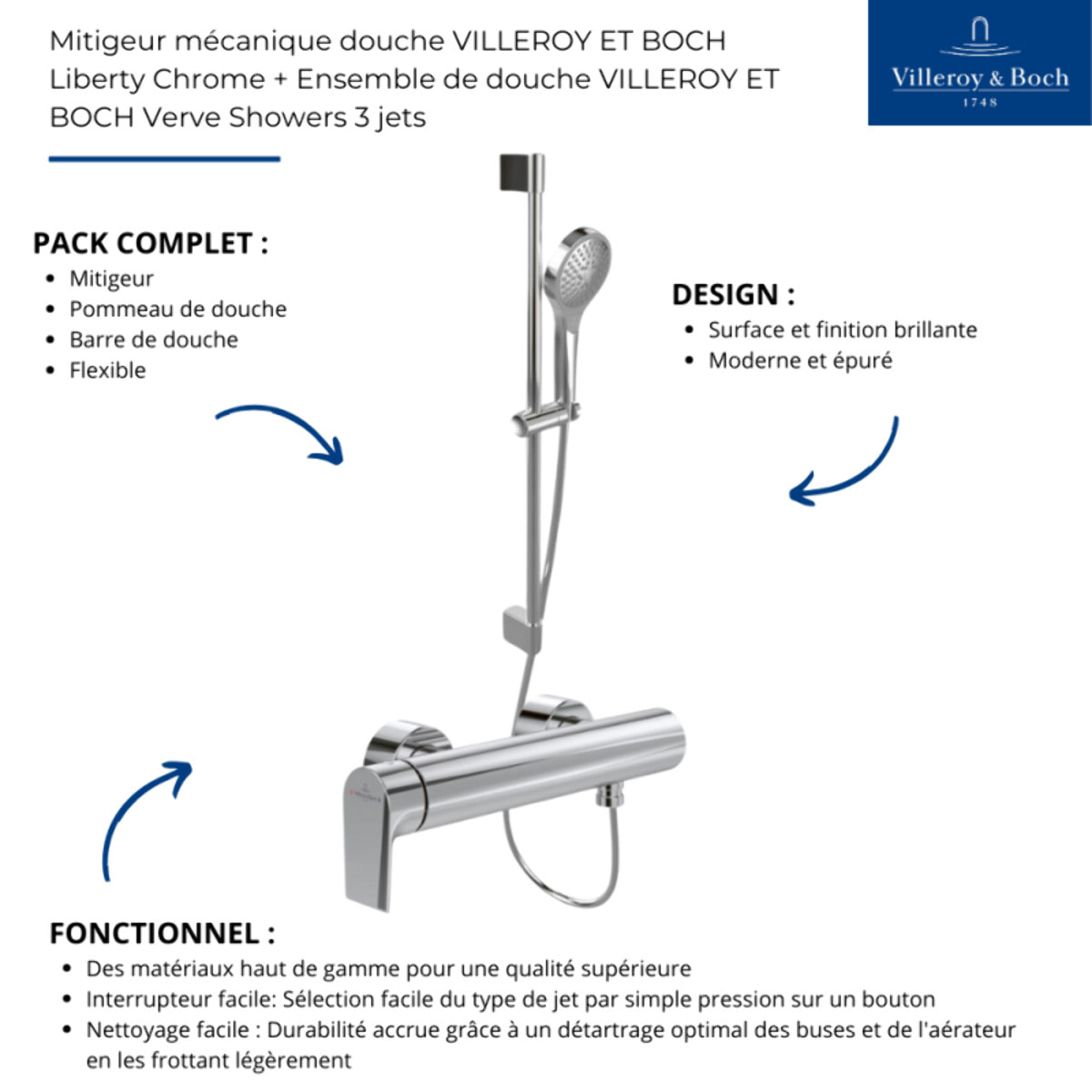 Mitigeur mécanique douche VILLEROY ET BOCH Liberty Chrome + Ensemble de douche VILLEROY ET BOCH Verve Showers 3 jets

Villeroy & Boch
1748

PACK COMPLET :
- Mitigeur
- Pommeau de douche
- Barre de douche
- Flexible

DESIGN :
- Surface et finition brillante
- Moderne et épuré

FONCTIONNEL :
- Des matériaux haut de gamme pour une qualité supérieure
- Interrupteur facile: Sélection facile du type de jet par simple pression sur un bouton
- Nettoyage facile : Durabilité accrue grâce à un détartrage optimal des buses et de l'aérateur en les frottant légèrement